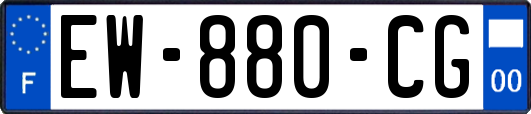 F
EW-880-CG
00